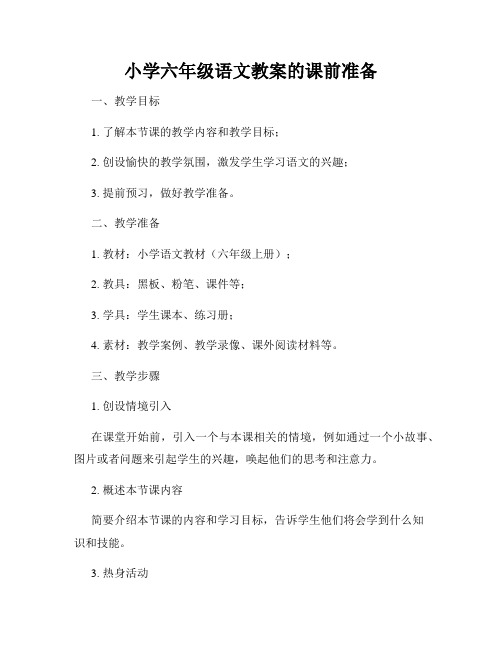 小学六年级语文教案的课前准备

一、教学目标

1. 了解本节课的教学内容和教学目标；

2. 创设愉快的教学氛围，激发学生学习语文的兴趣；

3. 提前预习，做好教学准备。

二、教学准备

1. 教材：小学语文教材（六年级上册）；

2. 教具：黑板、粉笔、课件等；

3. 学具：学生课本、练习册；

4. 素材：教学案例、教学录像、课外阅读材料等。

三、教学步骤

1. 创设情境引入

在课堂开始前，引入一个与本课相关的情境，例如通过一个小故事、图片或者问题来引起学生的兴趣，唤起他们的思考和注意力。

2. 概述本节课内容

简要介绍本节课的内容和学习目标，告诉学生他们将会学到什么知识和技能。

3. 热身活动